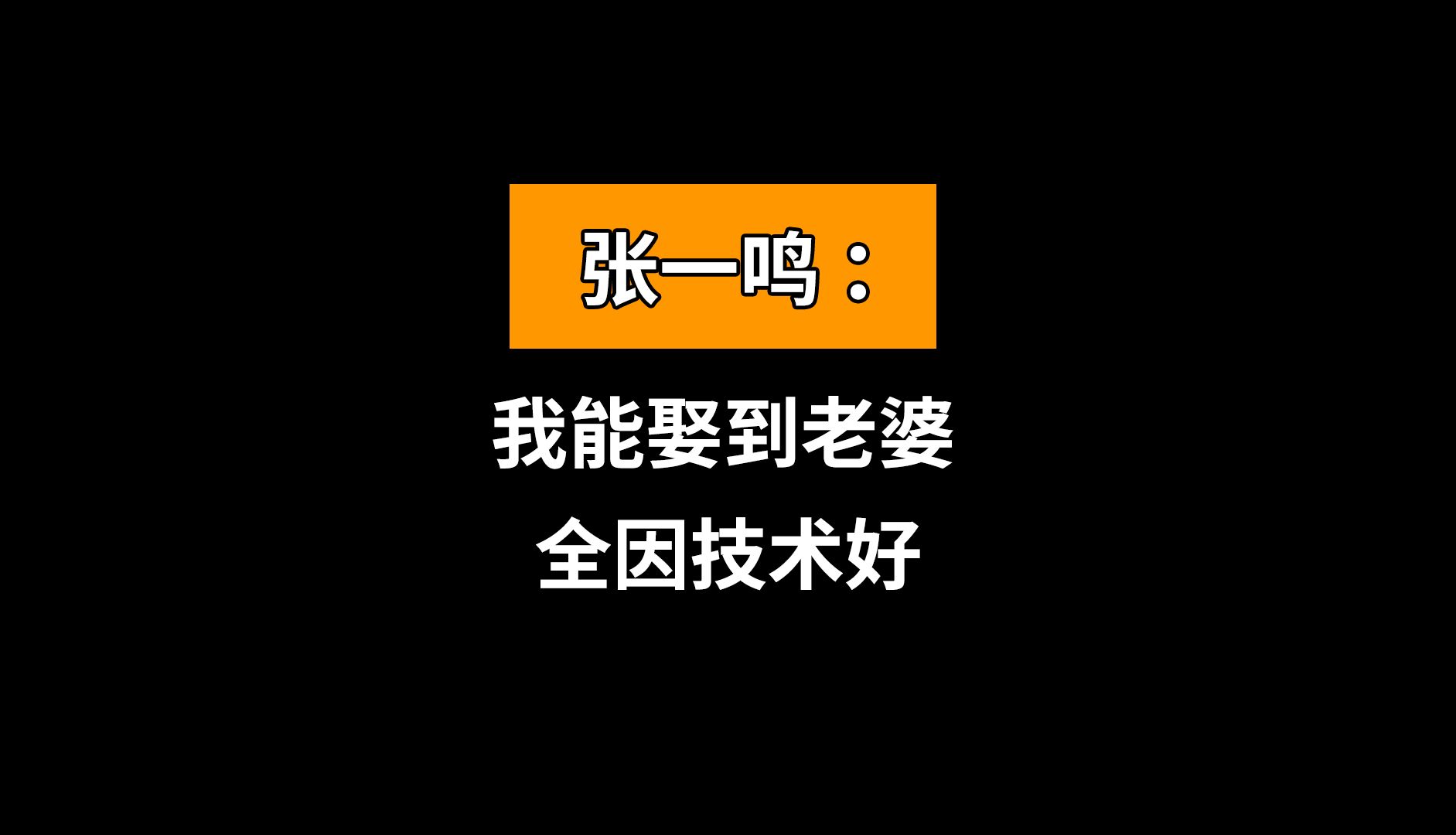 张一鸣：

我能娶到老婆
全因技术好